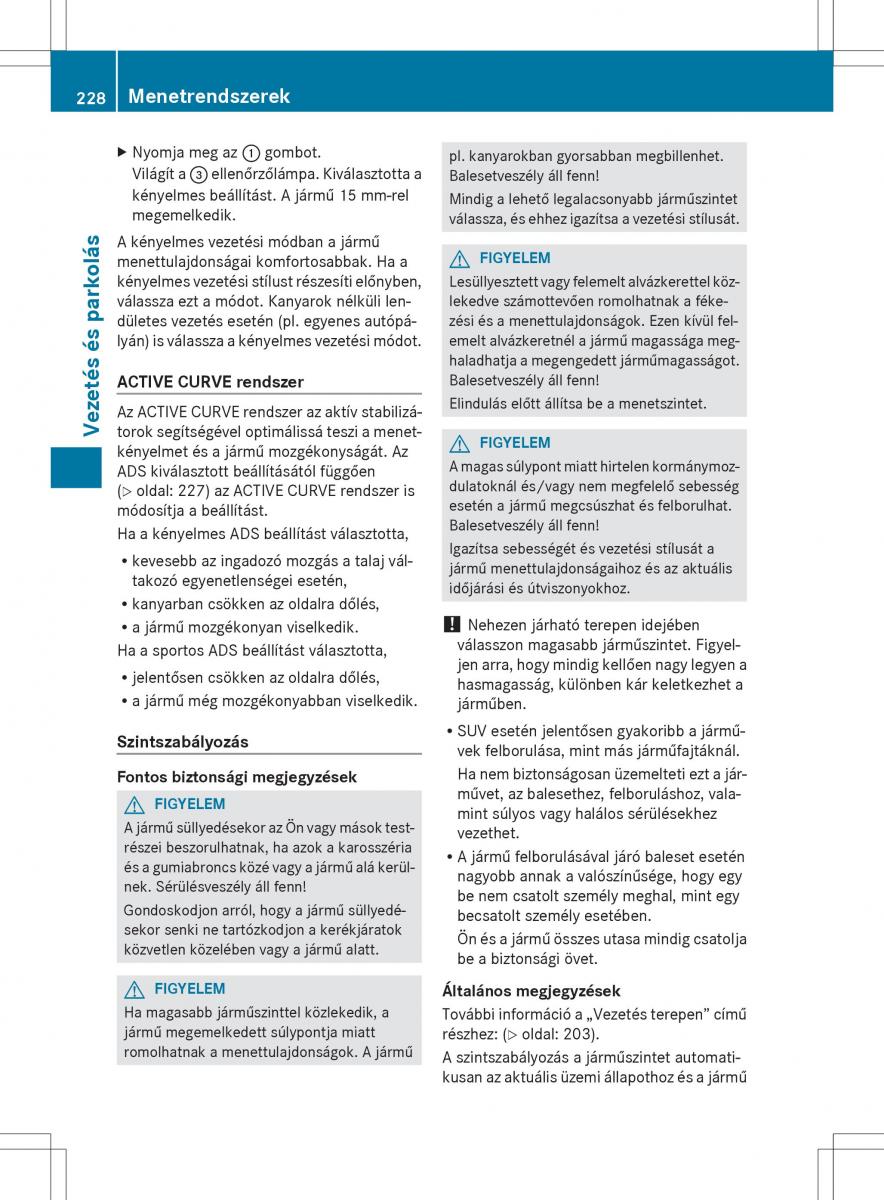 228 Menetrendszerek

Vezetés és parkolás

▶ Nyomja meg az ① gombot.
Világít a ③ ellenőrzőlámpa. Kiválasztotta a kényelmes beállítást. A jármű 15 mm-rel megemelkedik.

A kényelmes vezetési módban a jármű menettulajdonságai komfortosabbak. Ha a kényelmes vezetési stílust részesíti előnyben, válassza ezt a módot. Kanyarok nélküli lendületes vezetés esetén (pl. egyenes autópályán) is válassza a kényelmes vezetési módot.

ACTIVE CURVE rendszer

Az ACTIVE CURVE rendszer az aktív stabilizátorok segítségével optimálissá teszi a menetkényelmet és a jármű mozgékonyságát. Az ADS kiválasztott beállításától függően (▷ oldal: 227) az ACTIVE CURVE rendszer is módosítja a beállítást.

Ha a kényelmes ADS beállítást választotta,

• kevesebb az ingadozó mozgás a talaj váltakozó egyenetlenségei esetén,
• kanyarban csökken az oldalra dőlés,
• a jármű mozgékonyan viselkedik.

Ha a sportos ADS beállítást választotta,

• jelentősen csökken az oldalra dőlés,
• a jármű még mozgékonyabban viselkedik.

Szintszabályozás

Fontos biztonsági megjegyzések

⚠ FIGYELEM
A jármű süllyedésekor az Ön vagy mások testrészei beszorulhatnak, ha azok a karosszéria és a gumiabroncs közé vagy a jármű alá kerülnek. Sérülésveszély áll fenn!
Gondoskodjon arról, hogy a jármű süllyedésekor senki ne tartózkodjon a kerékjáratok közvetlen közelében vagy a jármű alatt.

⚠ FIGYELEM
Ha magasabb járműszinttel közlekedik, a jármű megemelkedett súlypontja miatt romolhatnak a menettulajdonságok. A jármű pl. kanyarokban gyorsabban megbillenhet. Balesetveszély áll fenn!
Mindig a lehető legalacsonyabb járműszintet válassza, és ehhez igazítsa a vezetési stílusát.

⚠ FIGYELEM
Lesüllyesztett vagy felemelt alvázkerettel közlekedve számottevően romolhatnak a fékezési és a menettulajdonságok. Ezen kívül felemelt alvázkeretnél a jármű magassága meghaladhatja a megengedett járműmagasságot. Balesetveszély áll fenn!
Elindulás előtt állítsa be a menetszintet.

⚠ FIGYELEM
A magas súlypont miatt hirtelen kormánymozdulatoknál és/vagy nem megfelelő sebesség esetén a jármű megcsúszhat és felborulhat. Balesetveszély áll fenn!
Igazítsa sebességét és vezetési stílusát a jármű menettulajdonságaihoz és az aktuális időjárási és útviszonyokhoz.

! Nehezen járható terepen idejében válasszon magasabb járműszintet. Figyeljen arra, hogy mindig kellően nagy legyen a hasmagasság, különben kár keletkezhet a járműben.

• SUV esetén jelentősen gyakoribb a járművek felborulása, mint más járműfajtáknál.
Ha nem biztonságosan üzemelteti ezt a járművet, az balesethez, felboruláshoz, valamint súlyos vagy halálos sérülésekhez vezethet.
• A jármű felborulásával járó baleset esetén nagyobb annak a valószínűsége, hogy egy be nem csatolt személy meghal, mint egy becsatolt személy esetében.
Ön és a jármű összes utasa mindig csatolja be a biztonsági övet.

Általános megjegyzések

További információ a „Vezetés terepen” című részhez: (▷ oldal: 203).

A szintszabályozás a járműszintet automatikusan az aktuális üzemi állapothoz és a jármű